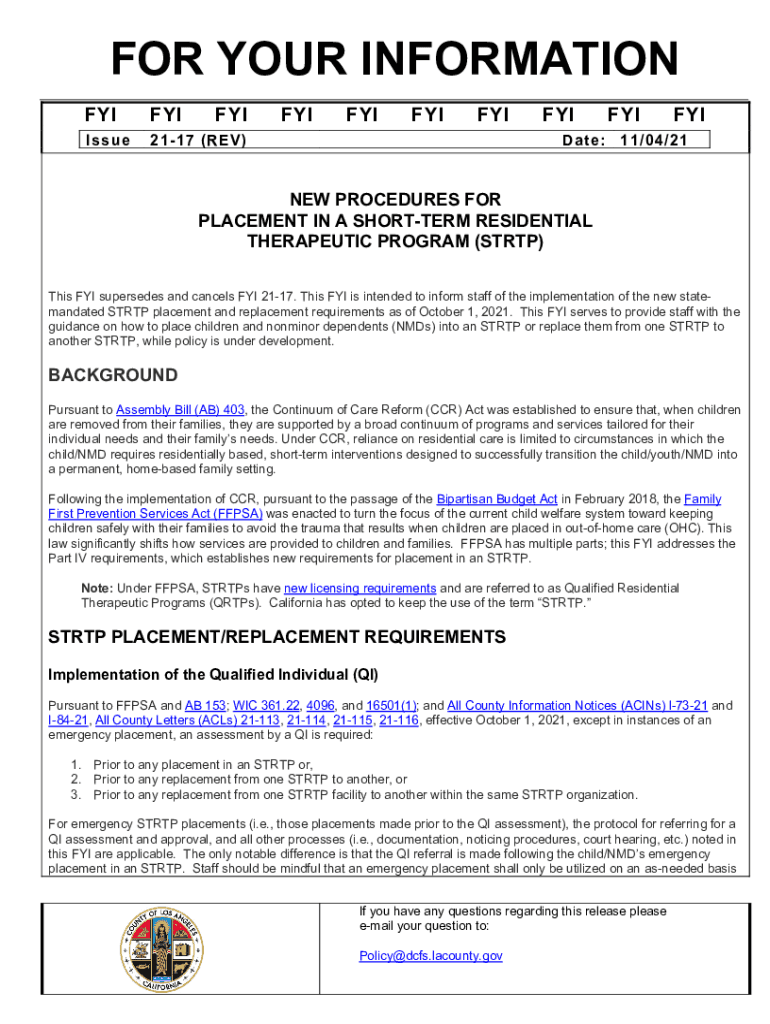 FOR YOUR INFORMATION

FYI FYI FYI FYI FYI FYI FYI FYI FYI FYI

Issue 21-17 (REV) Date: 11/04/21

NEW PROCEDURES FOR
PLACEMENT IN A SHORT-TERM RESIDENTIAL
THERAPEUTIC PROGRAM (STRTP)

This FYI supersedes and cancels FYI 21-17. This FYI is intended to inform staff of the implementation of the new state-mandated STRTP placement and replacement requirements as of October 1, 2021. This FYI serves to provide staff with the guidance on how to place children and nonminor dependents (NMDs) into an STRTP or replace them from one STRTP to another STRTP, while policy is under development.

BACKGROUND

Pursuant to Assembly Bill (AB) 403, the Continuum of Care Reform (CCR) Act was established to ensure that, when children are removed from their families, they are supported by a broad continuum of programs and services tailored for their individual needs and their family's needs. Under CCR, reliance on residential care is limited to circumstances in which the child/NMD requires residentially based, short-term interventions designed to successfully transition the child/youth/NMD into a permanent, home-based family setting.

Following the implementation of CCR, pursuant to the passage of the Bipartisan Budget Act in February 2018, the Family First Prevention Services Act (FFPSA) was enacted to turn the focus of the current child welfare system toward keeping children safely with their families to avoid the trauma that results when children are placed in out-of-home care (OHC). This law significantly shifts how services are provided to children and families. FFPSA has multiple parts; this FYI addresses the Part IV requirements, which establishes new requirements for placement in an STRTP.

Note: Under FFPSA, STRTPs have new licensing requirements and are referred to as Qualified Residential Therapeutic Programs (QRTPs). California has opted to keep the use of the term "STRTP."

STRTP PLACEMENT/REPLACEMENT REQUIREMENTS

Implementation of the Qualified Individual (QI)

Pursuant to FFPSA and AB 153; WIC 361.22, 4096, and 16501(1); and All County Information Notices (ACINs) I-73-21 and I-84-21, All County Letters (ACLs) 21-113, 21-114, 21-115, 21-116, effective October 1, 2021, except in instances of an emergency placement, an assessment by a QI is required:

1. Prior to any placement in an STRTP or,
2. Prior to any replacement from one STRTP to another, or
3. Prior to any replacement from one STRTP facility to another within the same STRTP organization.

For emergency STRTP placements (i.e., those placements made prior to the QI assessment), the protocol for referring for a QI assessment and approval, and all other processes (i.e., documentation, noticing procedures, court hearing, etc.) noted in this FYI are applicable. The only notable difference is that the QI referral is made following the child/NMD's emergency placement in an STRTP. Staff should be mindful that an emergency placement shall only be utilized on an as-needed basis

COUNTY OF LOS ANGELES CALIFORNIA

If you have any questions regarding this release please e-mail your question to:

Policy@dcfs.lacounty.gov